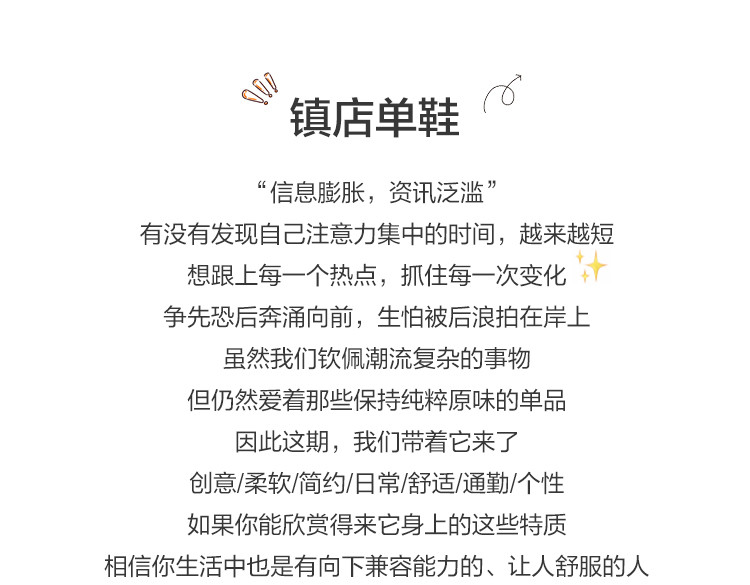 镇店单鞋

“信息膨胀，资讯泛滥”
有没有发现自己注意力集中的时间，越来越短
想跟上每一个热点，抓住每一次变化
争先恐后奔涌向前，生怕被后浪拍在岸上
虽然我们钦佩潮流复杂的事物
但仍然爱着那些保持纯粹原味的单品
因此这期，我们带着它来了
创意/柔软/简约/日常/舒适/通勤/个性
如果你能欣赏得来它身上的这些特质
相信你生活中也是有向下兼容能力的、让人舒服的人